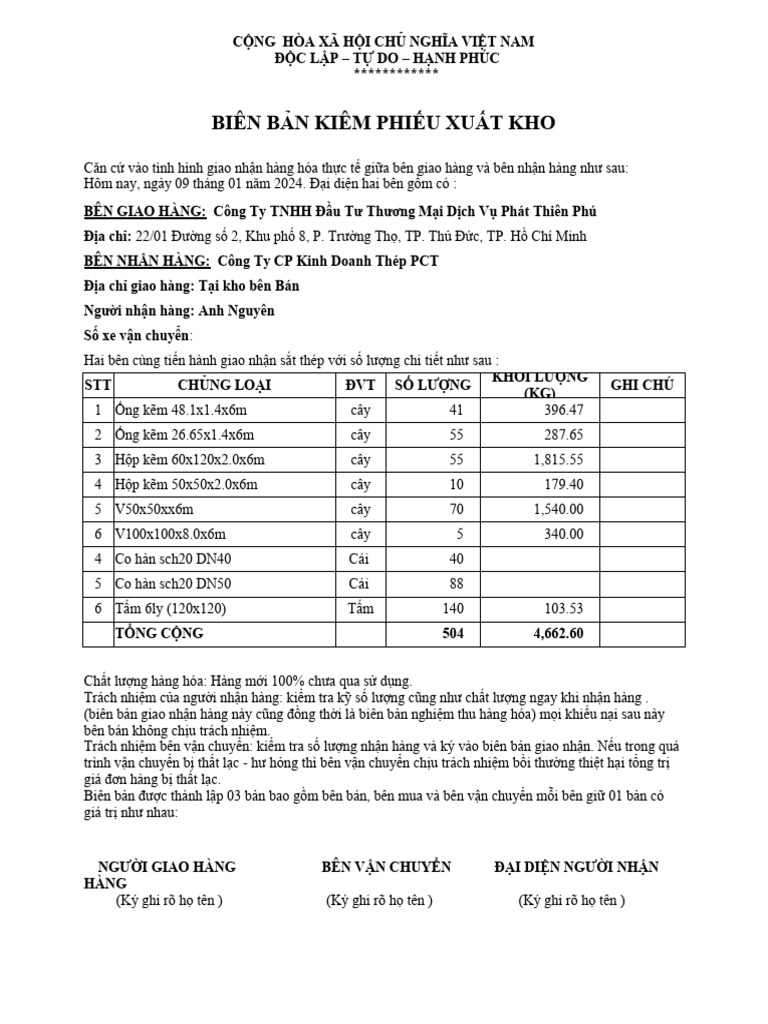 CỘNG HÒA XÃ HỘI CHỦ NGHĨA VIỆT NAM
ĐỘC LẬP – TỰ DO – HẠNH PHÚC
************

BIÊN BẢN KIÊM PHIẾU XUẤT KHO

Căn cứ vào tình hình giao nhận hàng hóa thực tế giữa bên giao hàng và bên nhận hàng như sau:
Hôm nay, ngày 09 tháng 01 năm 2024. Đại diện hai bên gồm có :

BÊN GIAO HÀNG: Công Ty TNHH Đầu Tư Thương Mại Dịch Vụ Phát Thiên Phú

Địa chỉ: 22/01 Đường số 2, Khu phố 8, P. Trường Thọ, TP. Thủ Đức, TP. Hồ Chí Minh

BÊN NHẬN HÀNG: Công Ty CP Kinh Doanh Thép PCT

Địa chỉ giao hàng: Tại kho bên Bán

Người nhận hàng: Anh Nguyên

Số xe vận chuyển:

Hai bên cùng tiến hành giao nhận sắt thép với số lượng chi tiết như sau :

| STT | CHỦNG LOẠI | ĐVT | SỐ LƯỢNG | KHỐI LƯỢNG (KG) | GHI CHÚ |
|---|---|---|---|---|---|
| 1 | Ống kẽm 48.1x1.4x6m | cây | 41 | 396.47 | |
| 2 | Ống kẽm 26.65x1.4x6m | cây | 55 | 287.65 | |
| 3 | Hộp kẽm 60x120x2.0x6m | cây | 55 | 1,815.55 | |
| 4 | Hộp kẽm 50x50x2.0x6m | cây | 10 | 179.40 | |
| 5 | V50x50xx6m | cây | 70 | 1,540.00 | |
| 6 | V100x100x8.0x6m | cây | 5 | 340.00 | |
| 4 | Co hàn sch20 DN40 | Cái | 40 | | |
| 5 | Co hàn sch20 DN50 | Cái | 88 | | |
| 6 | Tấm 6ly (120x120) | Tấm | 140 | 103.53 | |
| | TỔNG CỘNG | | 504 | 4,662.60 | |

Chất lượng hàng hóa: Hàng mới 100% chưa qua sử dụng.
Trách nhiệm của người nhận hàng: kiểm tra kỹ số lượng cũng như chất lượng ngay khi nhận hàng .
(biên bản giao nhận hàng này cũng đồng thời là biên bản nghiệm thu hàng hóa) mọi khiếu nại sau này bên bán không chịu trách nhiệm.
Trách nhiệm bên vận chuyển: kiểm tra số lượng nhận hàng và ký vào biên bản giao nhận. Nếu trong quá trình vận chuyển bị thất lạc - hư hỏng thì bên vận chuyển chịu trách nhiệm bồi thường thiệt hại tổng trị giá đơn hàng bị thất lạc.
Biên bản được thành lập 03 bản bao gồm bên bán, bên mua và bên vận chuyển mỗi bên giữ 01 bản có giá trị như nhau:

NGƯỜI GIAO HÀNG HÀNG
(Ký ghi rõ họ tên )

BÊN VẬN CHUYỂN
(Ký ghi rõ họ tên )

ĐẠI DIỆN NGƯỜI NHẬN
(Ký ghi rõ họ tên )